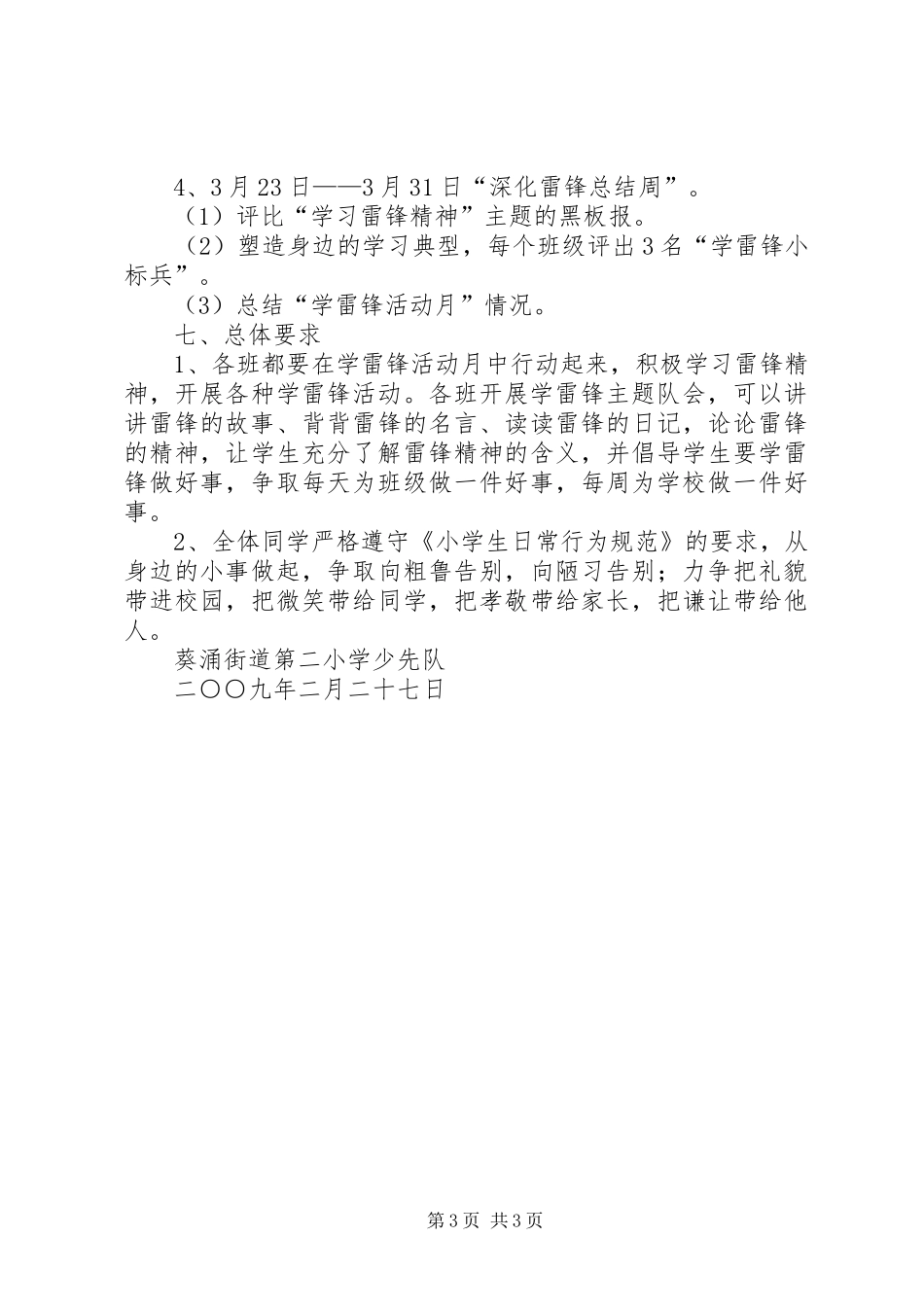 4、3月23日——3月31日“深化雷锋总结周”。

（1）评比“学习雷锋精神”主题的黑板报。

（2）塑造身边的学习典型，每个班级评出3名“学雷锋小标兵”。

（3）总结“学雷锋活动月”情况。

七、总体要求

1、各班都要在学雷锋活动月中行动起来，积极学习雷锋精神，开展各种学雷锋活动。各班开展学雷锋主题队会，可以讲讲雷锋的故事、背背雷锋的名言、读读雷锋的日记，论论雷锋的精神，让学生充分了解雷锋精神的含义，并倡导学生要学雷锋做好事，争取每天为班级做一件好事，每周为学校做一件好事。

2、全体同学严格遵守《小学生日常行为规范》的要求，从身边的小事做起，争取向粗鲁告别，向陋习告别；力争把礼貌带进校园，把微笑带给同学，把孝敬带给家长，把谦让带给他人。

葵涌街道第二小学少先队

二〇〇九年二月二十七日

第3页 共3页